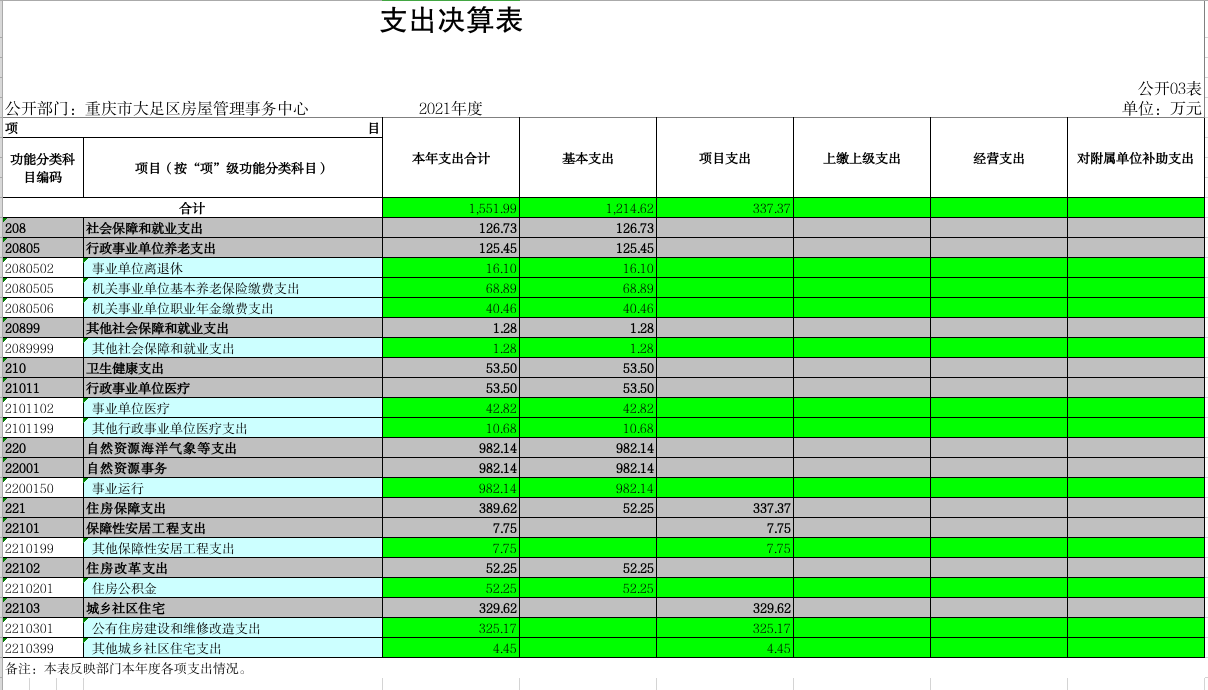 支出决算表

公开03表

公开部门：重庆市大足区房屋管理事务中心　　2021年度　　单位：万元

| 项　　目 | | 本年支出合计 | 基本支出 | 项目支出 | 上缴上级支出 | 经营支出 | 对附属单位补助支出 |
|---|---|---|---|---|---|---|---|
| 功能分类科目编码 | 项目（按“项”级功能分类科目） | | | | | | |
| 合计 | | 1,551.99 | 1,214.62 | 337.37 | | | |
| 208 | 社会保障和就业支出 | 126.73 | 126.73 | | | | |
| 20805 | 行政事业单位养老支出 | 125.45 | 125.45 | | | | |
| 2080502 | 事业单位离退休 | 16.10 | 16.10 | | | | |
| 2080505 | 机关事业单位基本养老保险缴费支出 | 68.89 | 68.89 | | | | |
| 2080506 | 机关事业单位职业年金缴费支出 | 40.46 | 40.46 | | | | |
| 20899 | 其他社会保障和就业支出 | 1.28 | 1.28 | | | | |
| 2089999 | 其他社会保障和就业支出 | 1.28 | 1.28 | | | | |
| 210 | 卫生健康支出 | 53.50 | 53.50 | | | | |
| 21011 | 行政事业单位医疗 | 53.50 | 53.50 | | | | |
| 2101102 | 事业单位医疗 | 42.82 | 42.82 | | | | |
| 2101199 | 其他行政事业单位医疗支出 | 10.68 | 10.68 | | | | |
| 220 | 自然资源海洋气象等支出 | 982.14 | 982.14 | | | | |
| 22001 | 自然资源事务 | 982.14 | 982.14 | | | | |
| 2200150 | 事业运行 | 982.14 | 982.14 | | | | |
| 221 | 住房保障支出 | 389.62 | 52.25 | 337.37 | | | |
| 22101 | 保障性安居工程支出 | 7.75 | | 7.75 | | | |
| 2210199 | 其他保障性安居工程支出 | 7.75 | | 7.75 | | | |
| 22102 | 住房改革支出 | 52.25 | 52.25 | | | | |
| 2210201 | 住房公积金 | 52.25 | 52.25 | | | | |
| 22103 | 城乡社区住宅 | 329.62 | | 329.62 | | | |
| 2210301 | 公有住房建设和维修改造支出 | 325.17 | | 325.17 | | | |
| 2210399 | 其他城乡社区住宅支出 | 4.45 | | 4.45 | | | |

备注：本表反映部门本年度各项支出情况。